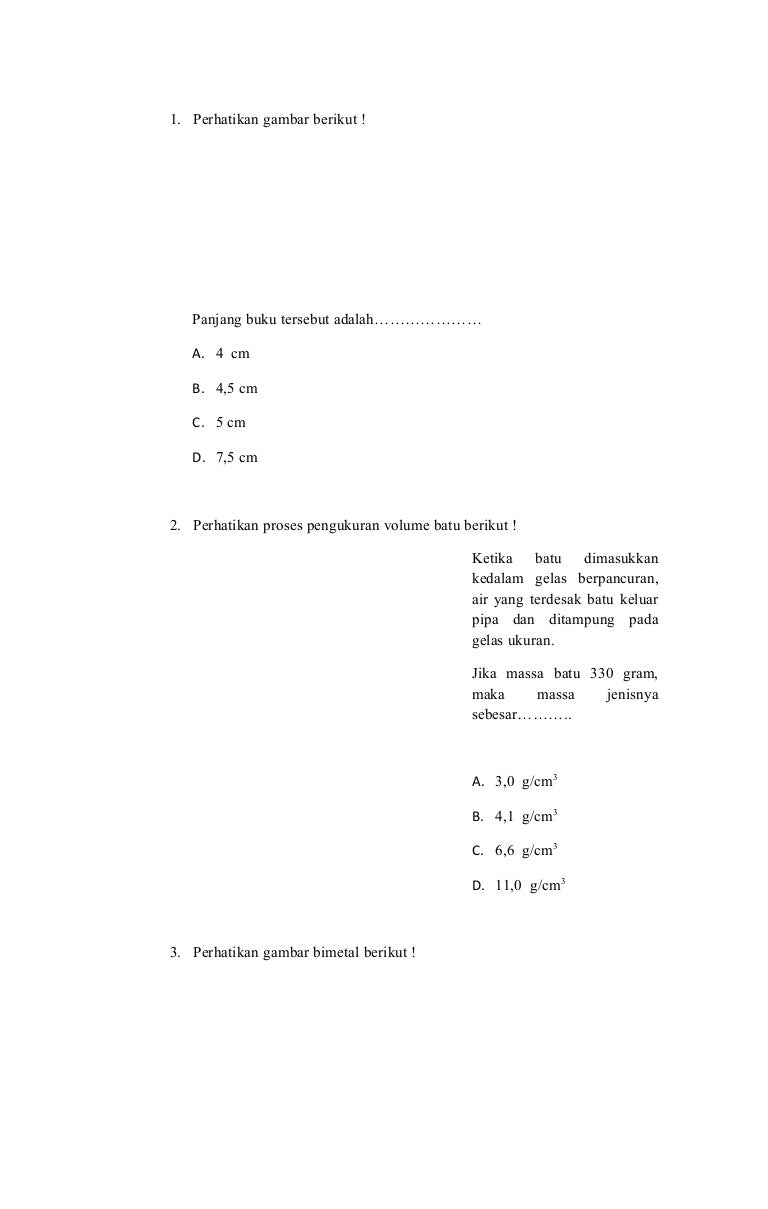 1. Perhatikan gambar berikut !

Panjang buku tersebut adalah…………………

A. 4 cm

B. 4,5 cm

C. 5 cm

D. 7,5 cm

2. Perhatikan proses pengukuran volume batu berikut !

Ketika batu dimasukkan kedalam gelas berpancuran, air yang terdesak batu keluar pipa dan ditampung pada gelas ukuran.

Jika massa batu 330 gram, maka massa jenisnya sebesar………..

A. 3,0 g/cm$^3$

B. 4,1 g/cm$^3$

C. 6,6 g/cm$^3$

D. 11,0 g/cm$^3$

3. Perhatikan gambar bimetal berikut !